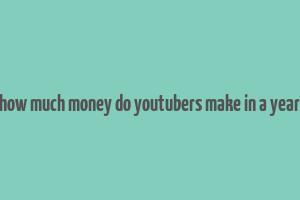 how much money do youtubers make in a year